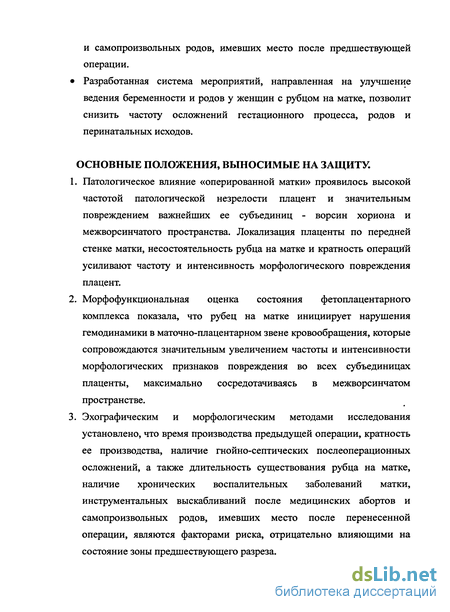 и самопроизвольных родов, имевших место после предшествующей операции.

• Разработанная система мероприятий, направленная на улучшение ведения беременности и родов у женщин с рубцом на матке, позволит снизить частоту осложнений гестационного процесса, родов и перинатальных исходов.

ОСНОВНЫЕ ПОЛОЖЕНИЯ, ВЫНОСИМЫЕ НА ЗАЩИТУ.

1. Патологическое влияние «оперированной матки» проявилось высокой частотой патологической незрелости плацент и значительным повреждением важнейших ее субъединиц - ворсин хориона и межворсинчатого пространства. Локализация плаценты по передней стенке матки, несостоятельность рубца на матке и кратность операций усиливают частоту и интенсивность морфологического повреждения плацент.

2. Морфофункциональная оценка состояния фетоплацентарного комплекса показала, что рубец на матке инициирует нарушения гемодинамики в маточно-плацентарном звене кровообращения, которые сопровождаются значительным увеличением частоты и интенсивности морфологических признаков повреждения во всех субъединицах плаценты, максимально сосредотачиваясь в межворсинчатом пространстве.

3. Эхографическим и морфологическим методами исследования установлено, что время производства предыдущей операции, кратность ее производства, наличие гнойно-септических послеоперационных осложнений, а также длительность существования рубца на матке, наличие хронических воспалительных заболеваний матки, инструментальных выскабливаний после медицинских абортов и самопроизвольных родов, имевших место после перенесенной операции, являются факторами риска, отрицательно влияющими на состояние зоны предшествующего разреза.

dsLib.net
библиотека диссертаций